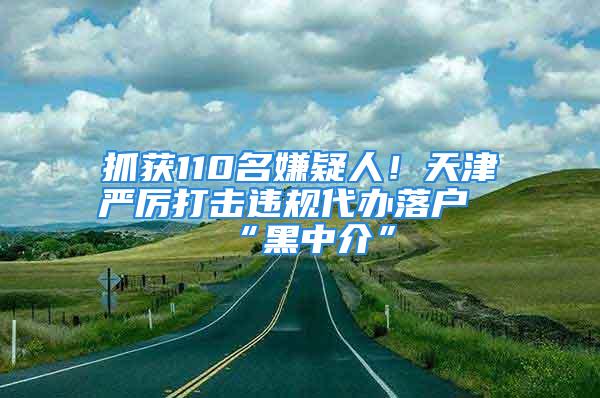 抓获110名嫌疑人！天津严厉打击违规代办落户“黑中介”